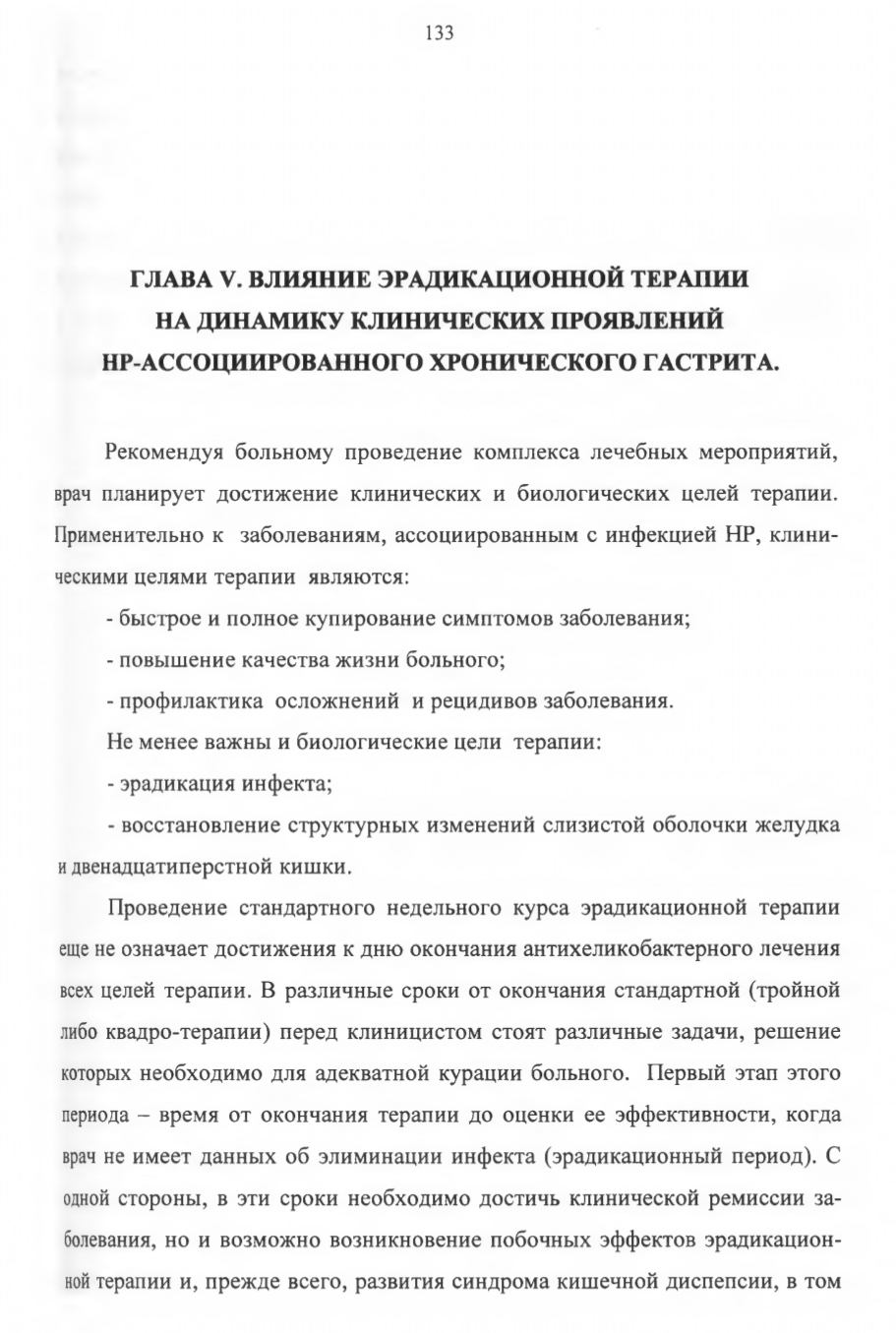 133

ГЛАВА V. ВЛИЯНИЕ ЭРАДИКАЦИОННОЙ ТЕРАПИИ НА ДИНАМИКУ КЛИНИЧЕСКИХ ПРОЯВЛЕНИЙ НР-АССОЦИИРОВАННОГО ХРОНИЧЕСКОГО ГАСТРИТА.

Рекомендуя больному проведение комплекса лечебных мероприятий, врач планирует достижение клинических и биологических целей терапии. Применительно к заболеваниям, ассоциированным с инфекцией НР, клиническими целями терапии являются:

- быстрое и полное купирование симптомов заболевания;

- повышение качества жизни больного;

- профилактика осложнений и рецидивов заболевания.

Не менее важны и биологические цели терапии:

- эрадикация инфекта;

- восстановление структурных изменений слизистой оболочки желудка и двенадцатиперстной кишки.

Проведение стандартного недельного курса эрадикационной терапии еще не означает достижения к дню окончания антихеликобактерного лечения всех целей терапии. В различные сроки от окончания стандартной (тройной либо квадро-терапии) перед клиницистом стоят различные задачи, решение которых необходимо для адекватной курации больного. Первый этап этого периода – время от окончания терапии до оценки ее эффективности, когда врач не имеет данных об элиминации инфекта (эрадикационный период). С одной стороны, в эти сроки необходимо достичь клинической ремиссии заболевания, но и возможно возникновение побочных эффектов эрадикационной терапии и, прежде всего, развития синдрома кишечной диспепсии, в том